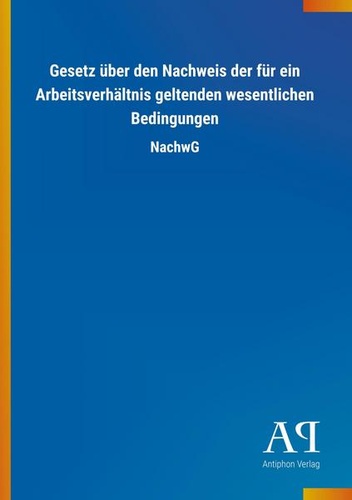 Gesetz über den Nachweis der für ein Arbeitsverhältnis geltenden wesentlichen Bedingungen

NachwG

AP

Antiphon Verlag